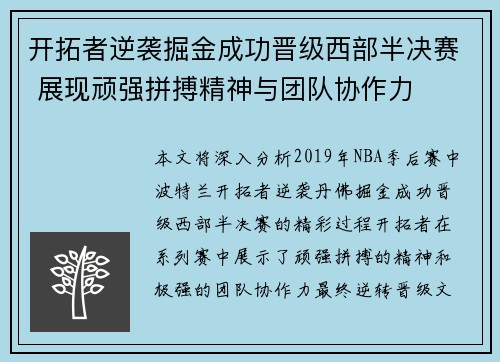 开拓者逆袭掘金成功晋级西部半决赛 展现顽强拼搏精神与团队协作力

本文将深入分析2019年NBA季后赛中波特兰开拓者逆袭丹佛掘金成功晋级西部半决赛的精彩过程开拓者在系列赛中展示了顽强拼搏的精神和极强的团队协作力最终逆转晋级文